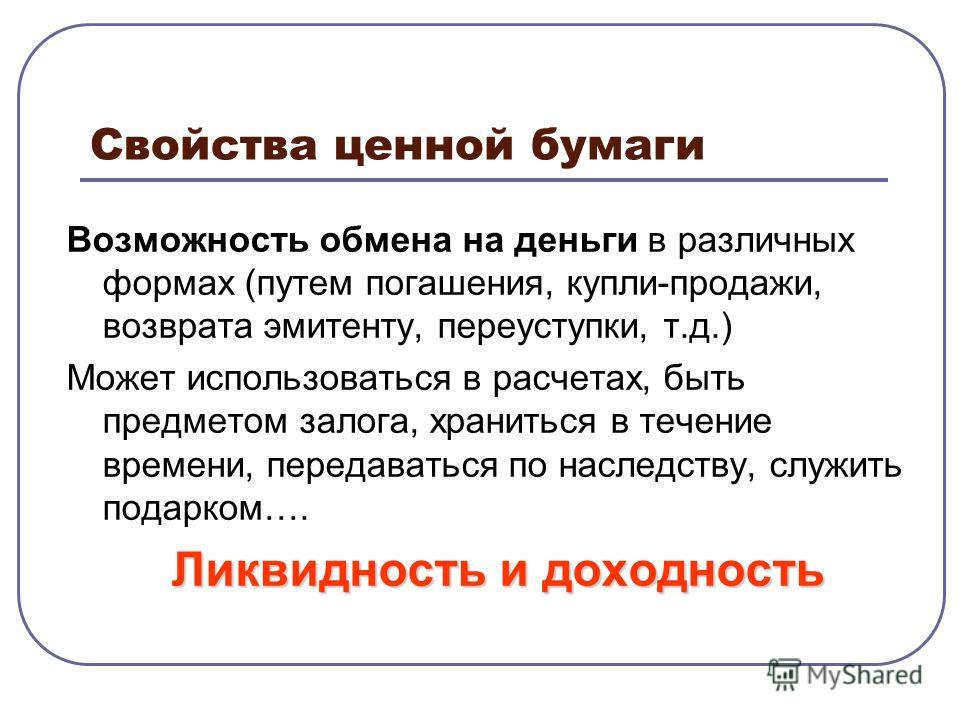 Свойства ценной бумаги

Возможность обмена на деньги в различных формах (путем погашения, купли-продажи, возврата эмитенту, переуступки, т.д.)

Может использоваться в расчетах, быть предметом залога, храниться в течение времени, передаваться по наследству, служить подарком….

Ликвидность и доходность

MyShared